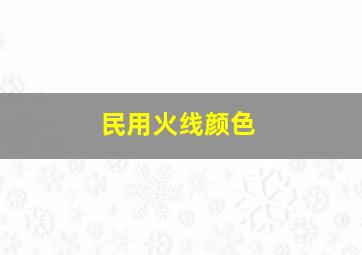 民用火线颜色